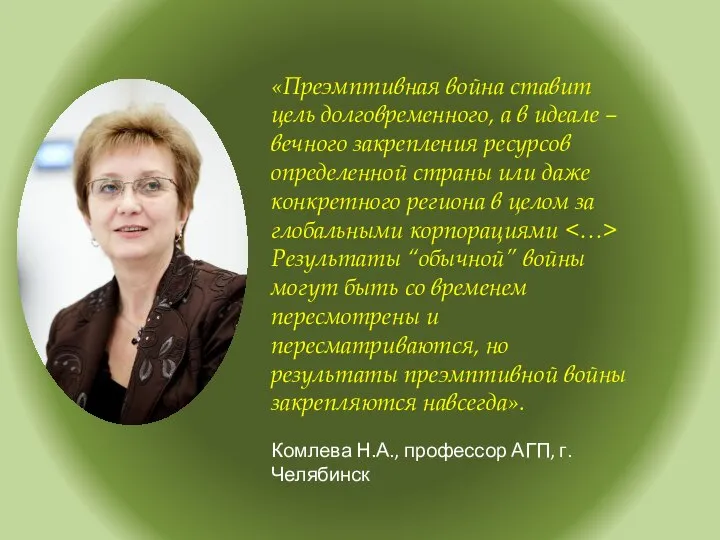 «Преэмптивная война ставит цель долговременного, а в идеале – вечного закрепления ресурсов определенной страны или даже конкретного региона в целом за глобальными корпорациями <…> Результаты “обычной” войны могут быть со временем пересмотрены и пересматриваются, но результаты преэмптивной войны закрепляются навсегда».

Комлева Н.А., профессор АГП, г. Челябинск